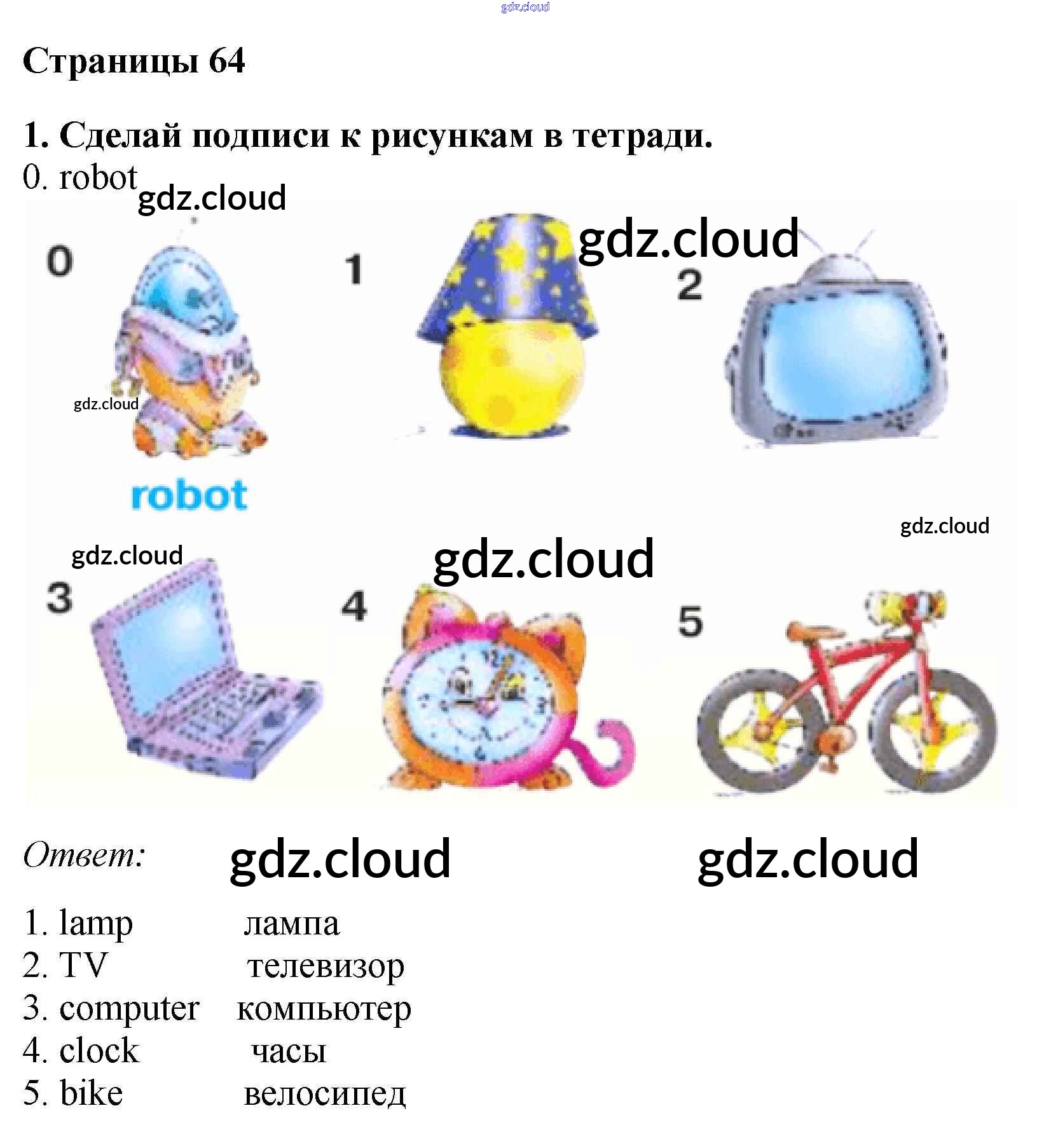 Страницы 64

1. Сделай подписи к рисункам в тетради.
0. robot

0

robot

1

2

3

4

5

Ответ:

1. lamp лампа
2. TV телевизор
3. computer компьютер
4. clock часы
5. bike велосипед

gdz.cloud